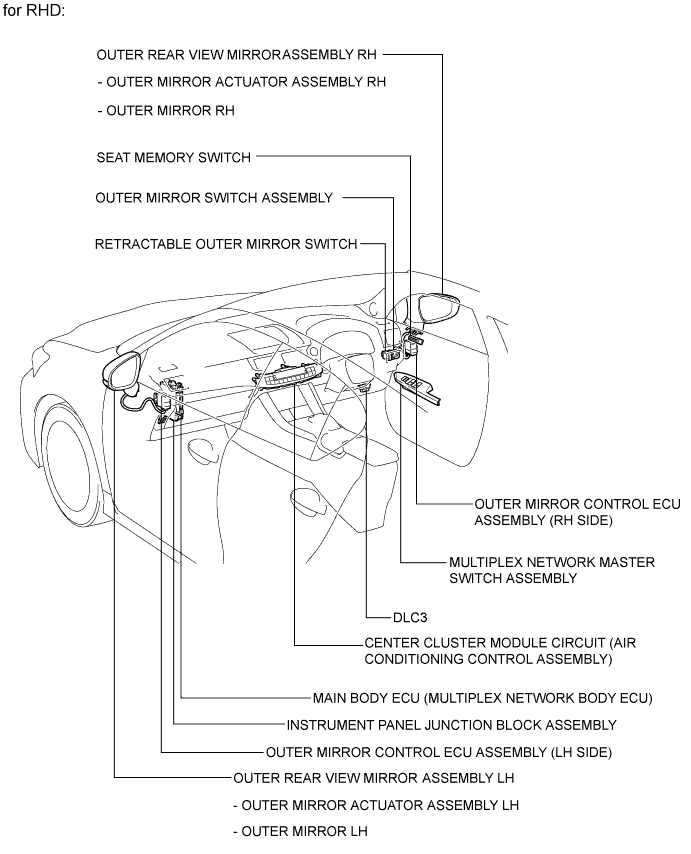 for RHD:

OUTER REAR VIEW MIRRORASSEMBLY RH
- OUTER MIRROR ACTUATOR ASSEMBLY RH
- OUTER MIRROR RH

SEAT MEMORY SWITCH

OUTER MIRROR SWITCH ASSEMBLY

RETRACTABLE OUTER MIRROR SWITCH

OUTER MIRROR CONTROL ECU ASSEMBLY (RH SIDE)

MULTIPLEX NETWORK MASTER SWITCH ASSEMBLY

DLC3

CENTER CLUSTER MODULE CIRCUIT (AIR CONDITIONING CONTROL ASSEMBLY)

MAIN BODY ECU (MULTIPLEX NETWORK BODY ECU)

INSTRUMENT PANEL JUNCTION BLOCK ASSEMBLY

OUTER MIRROR CONTROL ECU ASSEMBLY (LH SIDE)

OUTER REAR VIEW MIRROR ASSEMBLY LH
- OUTER MIRROR ACTUATOR ASSEMBLY LH
- OUTER MIRROR LH